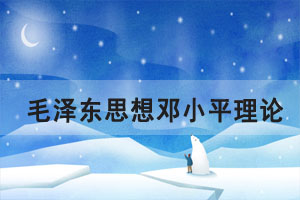 毛泽东思想邓小平理论